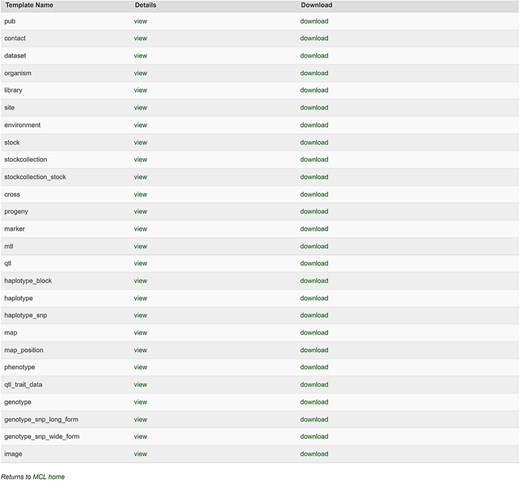 | Template Name | Details | Download |
|---|---|---|
| pub | view | download |
| contact | view | download |
| dataset | view | download |
| organism | view | download |
| library | view | download |
| site | view | download |
| environment | view | download |
| stock | view | download |
| stockcollection | view | download |
| stockcollection_stock | view | download |
| cross | view | download |
| progeny | view | download |
| marker | view | download |
| mtl | view | download |
| qtl | view | download |
| haplotype_block | view | download |
| haplotype | view | download |
| haplotype_snp | view | download |
| map | view | download |
| map_position | view | download |
| phenotype | view | download |
| qtl_trait_data | view | download |
| genotype | view | download |
| genotype_snp_long_form | view | download |
| genotype_snp_wide_form | view | download |
| image | view | download |

Returns to MCL home